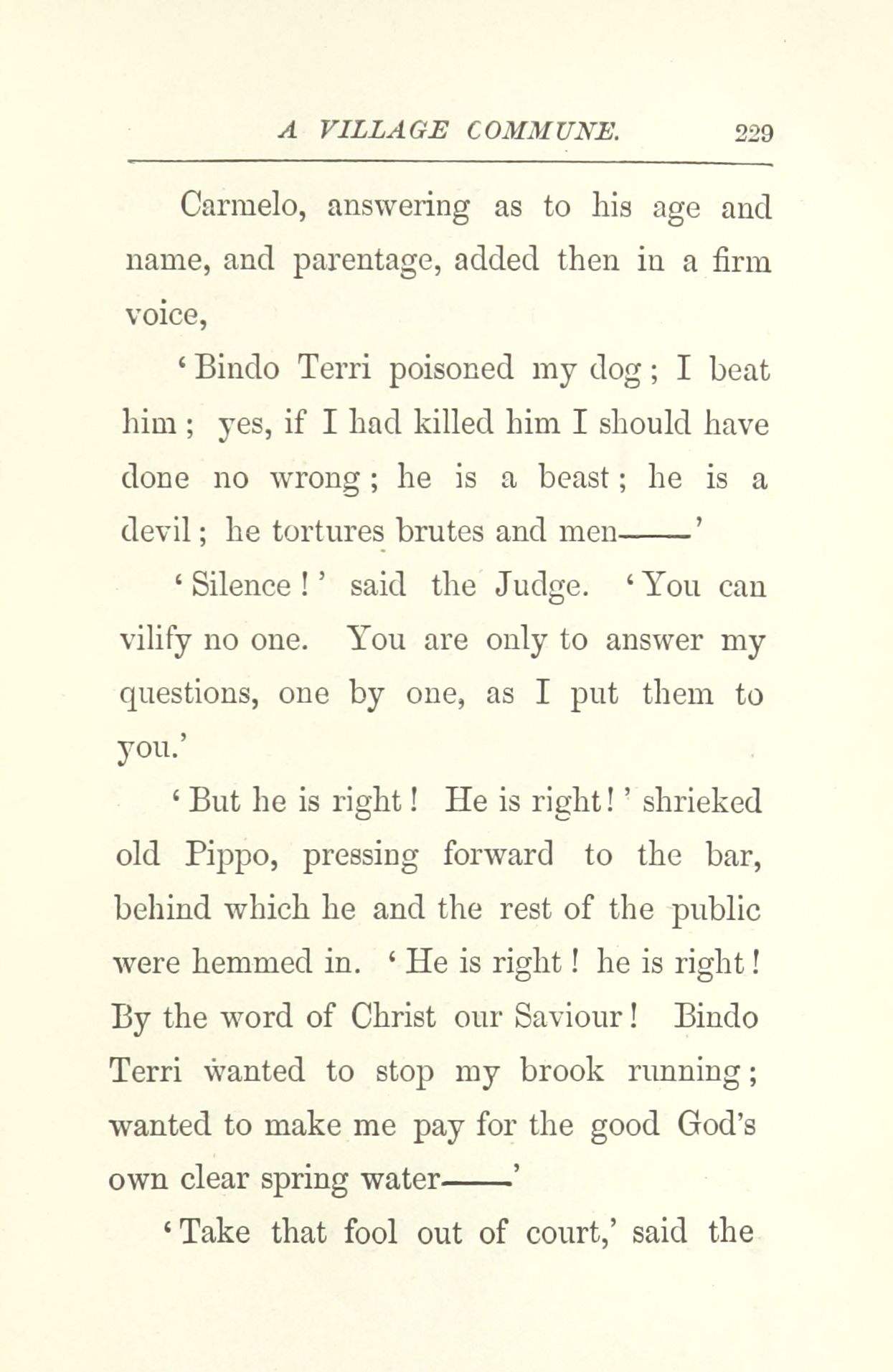 A VILLAGE COMMUNE. 229

Carmelo, answering as to his age and name, and parentage, added then in a firm voice,

'Bindo Terri poisoned my dog; I beat him; yes, if I had killed him I should have done no wrong; he is a beast; he is a devil; he tortures brutes and men——'

'Silence!' said the Judge. 'You can vilify no one. You are only to answer my questions, one by one, as I put them to you.'

'But he is right! He is right!' shrieked old Pippo, pressing forward to the bar, behind which he and the rest of the public were hemmed in. 'He is right! he is right! By the word of Christ our Saviour! Bindo Terri wanted to stop my brook running; wanted to make me pay for the good God's own clear spring water——'

'Take that fool out of court,' said the